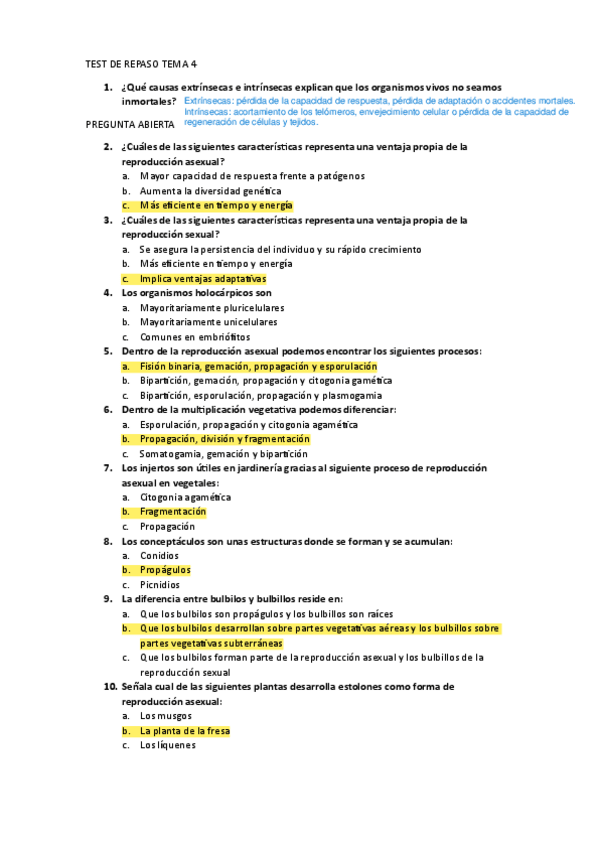 TEST DE REPASO TEMA 4

1. ¿Qué causas extrínsecas e intrínsecas explican que los organismos vivos no seamos inmortales?

Extrínsecas: pérdida de la capacidad de respuesta, pérdida de adaptación o accidentes mortales. Intrínsecas: acortamiento de los telómeros, envejecimiento celular o pérdida de la capacidad de regeneración de células y tejidos.

PREGUNTA ABIERTA

2. ¿Cuáles de las siguientes características representa una ventaja propia de la reproducción asexual?
a. Mayor capacidad de respuesta frente a patógenos
b. Aumenta la diversidad genética
c. Más eficiente en tiempo y energía

3. ¿Cuáles de las siguientes características representa una ventaja propia de la reproducción sexual?
a. Se asegura la persistencia del individuo y su rápido crecimiento
b. Más eficiente en tiempo y energía
c. Implica ventajas adaptativas

4. Los organismos holocárpicos son
a. Mayoritariamente pluricelulares
b. Mayoritariamente unicelulares
c. Comunes en embriófitos

5. Dentro de la reproducción asexual podemos encontrar los siguientes procesos:
a. Fisión binaria, gemación, propagación y esporulación
b. Bipartición, gemación, propagación y citogonia gamética
c. Bipartición, esporulación, propagación y plasmogamia

6. Dentro de la multiplicación vegetativa podemos diferenciar:
a. Esporulación, propagación y citogonia agamética
b. Propagación, división y fragmentación
c. Somatogamia, gemación y bipartición

7. Los injertos son útiles en jardinería gracias al siguiente proceso de reproducción asexual en vegetales:
a. Citogonia agamética
b. Fragmentación
c. Propagación

8. Los conceptáculos son unas estructuras donde se forman y se acumulan:
a. Conidios
b. Propágulos
c. Picnidios

9. La diferencia entre bulbilos y bulbillos reside en:
a. Que los bulbilos son propágulos y los bulbillos son raíces
b. Que los bulbilos desarrollan sobre partes vegetativas aéreas y los bulbillos sobre partes vegetativas subterráneas
c. Que los bulbilos forman parte de la reproducción asexual y los bulbillos de la reproducción sexual

10. Señala cual de las siguientes plantas desarrolla estolones como forma de reproducción asexual:
a. Los musgos
b. La planta de la fresa
c. Los líquenes